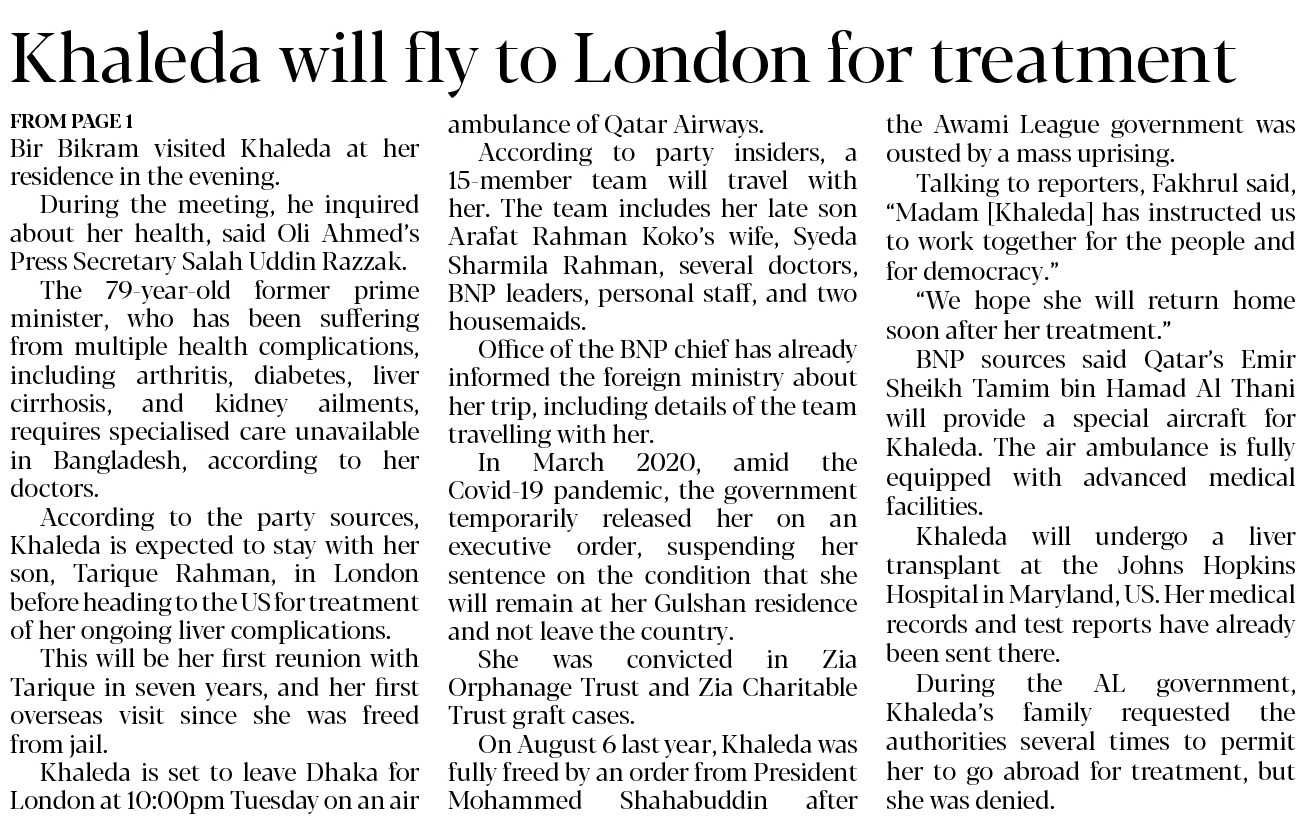 Khaleda will fly to London for treatment

FROM PAGE 1
Bir Bikram visited Khaleda at her residence in the evening.

During the meeting, he inquired about her health, said Oli Ahmed's Press Secretary Salah Uddin Razzak.

The 79-year-old former prime minister, who has been suffering from multiple health complications, including arthritis, diabetes, liver cirrhosis, and kidney ailments, requires specialised care unavailable in Bangladesh, according to her doctors.

According to the party sources, Khaleda is expected to stay with her son, Tarique Rahman, in London before heading to the US for treatment of her ongoing liver complications.

This will be her first reunion with Tarique in seven years, and her first overseas visit since she was freed from jail.

Khaleda is set to leave Dhaka for London at 10:00pm Tuesday on an air ambulance of Qatar Airways.

According to party insiders, a 15-member team will travel with her. The team includes her late son Arafat Rahman Koko's wife, Syeda Sharmila Rahman, several doctors, BNP leaders, personal staff, and two housemaids.

Office of the BNP chief has already informed the foreign ministry about her trip, including details of the team travelling with her.

In March 2020, amid the Covid-19 pandemic, the government temporarily released her on an executive order, suspending her sentence on the condition that she will remain at her Gulshan residence and not leave the country.

She was convicted in Zia Orphanage Trust and Zia Charitable Trust graft cases.

On August 6 last year, Khaleda was fully freed by an order from President Mohammed Shahabuddin after the Awami League government was ousted by a mass uprising.

Talking to reporters, Fakhrul said, "Madam [Khaleda] has instructed us to work together for the people and for democracy."

"We hope she will return home soon after her treatment."

BNP sources said Qatar's Emir Sheikh Tamim bin Hamad Al Thani will provide a special aircraft for Khaleda. The air ambulance is fully equipped with advanced medical facilities.

Khaleda will undergo a liver transplant at the Johns Hopkins Hospital in Maryland, US. Her medical records and test reports have already been sent there.

During the AL government, Khaleda's family requested the authorities several times to permit her to go abroad for treatment, but she was denied.